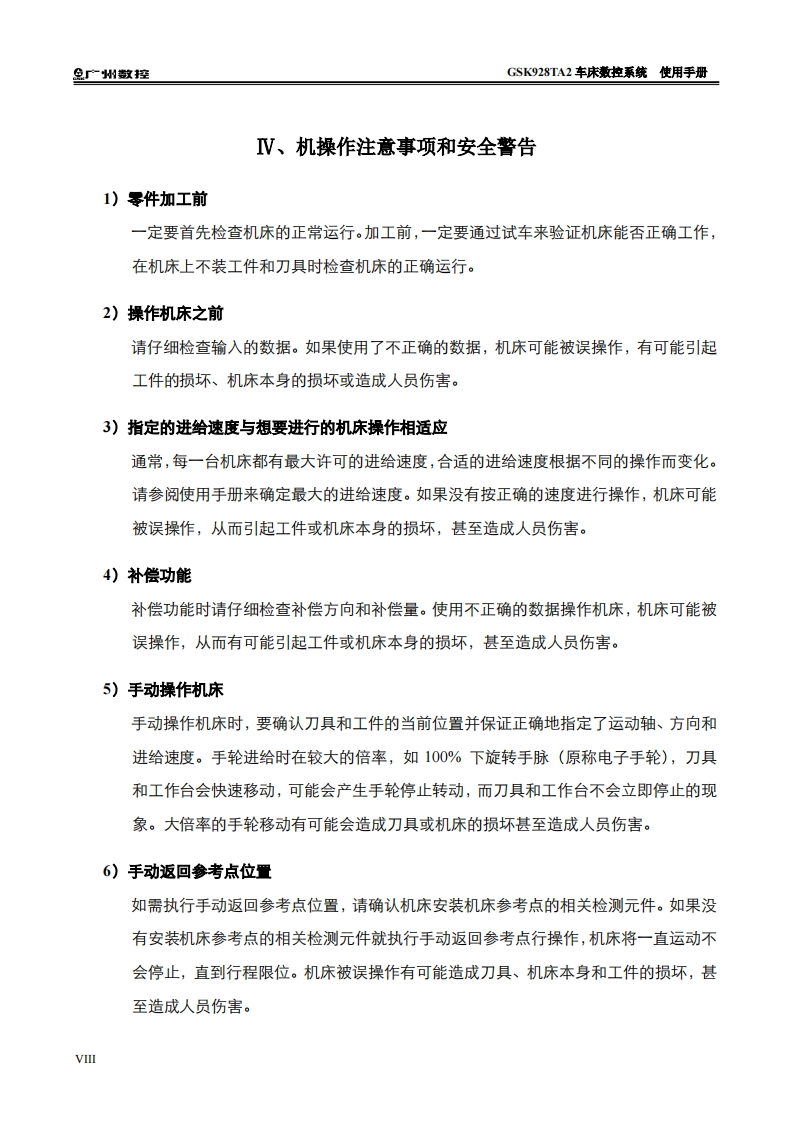 广州数控　　GSK928TA2 车床数控系统　使用手册

Ⅳ、机操作注意事项和安全警告

1）零件加工前

一定要首先检查机床的正常运行。加工前，一定要通过试车来验证机床能否正确工作，在机床上不装工件和刀具时检查机床的正确运行。

2）操作机床之前

请仔细检查输入的数据。如果使用了不正确的数据，机床可能被误操作，有可能引起工件的损坏、机床本身的损坏或造成人员伤害。

3）指定的进给速度与想要进行的机床操作相适应

通常，每一台机床都有最大许可的进给速度，合适的进给速度根据不同的操作而变化。请参阅使用手册来确定最大的进给速度。如果没有按正确的速度进行操作，机床可能被误操作，从而引起工件或机床本身的损坏，甚至造成人员伤害。

4）补偿功能

补偿功能时请仔细检查补偿方向和补偿量。使用不正确的数据操作机床，机床可能被误操作，从而有可能引起工件或机床本身的损坏，甚至造成人员伤害。

5）手动操作机床

手动操作机床时，要确认刀具和工件的当前位置并保证正确地指定了运动轴、方向和进给速度。手轮进给时在较大的倍率，如 100% 下旋转手脉（原称电子手轮），刀具和工作台会快速移动，可能会产生手轮停止转动，而刀具和工作台不会立即停止的现象。大倍率的手轮移动有可能会造成刀具或机床的损坏甚至造成人员伤害。

6）手动返回参考点位置

如需执行手动返回参考点位置，请确认机床安装机床参考点的相关检测元件。如果没有安装机床参考点的相关检测元件就执行手动返回参考点行操作，机床将一直运动不会停止，直到行程限位。机床被误操作有可能造成刀具、机床本身和工件的损坏，甚至造成人员伤害。

VIII